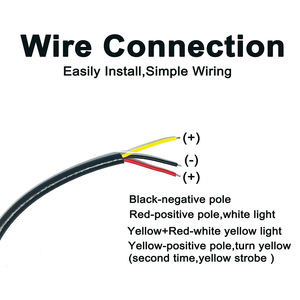 Wire Connection

Easily Install,Simple Wiring

(+)

(-)

(+)

Black-negative pole

Red-positive pole,white light

Yellow+Red-white yellow light

Yellow-positive pole,turn yellow (second time,yellow strobe )